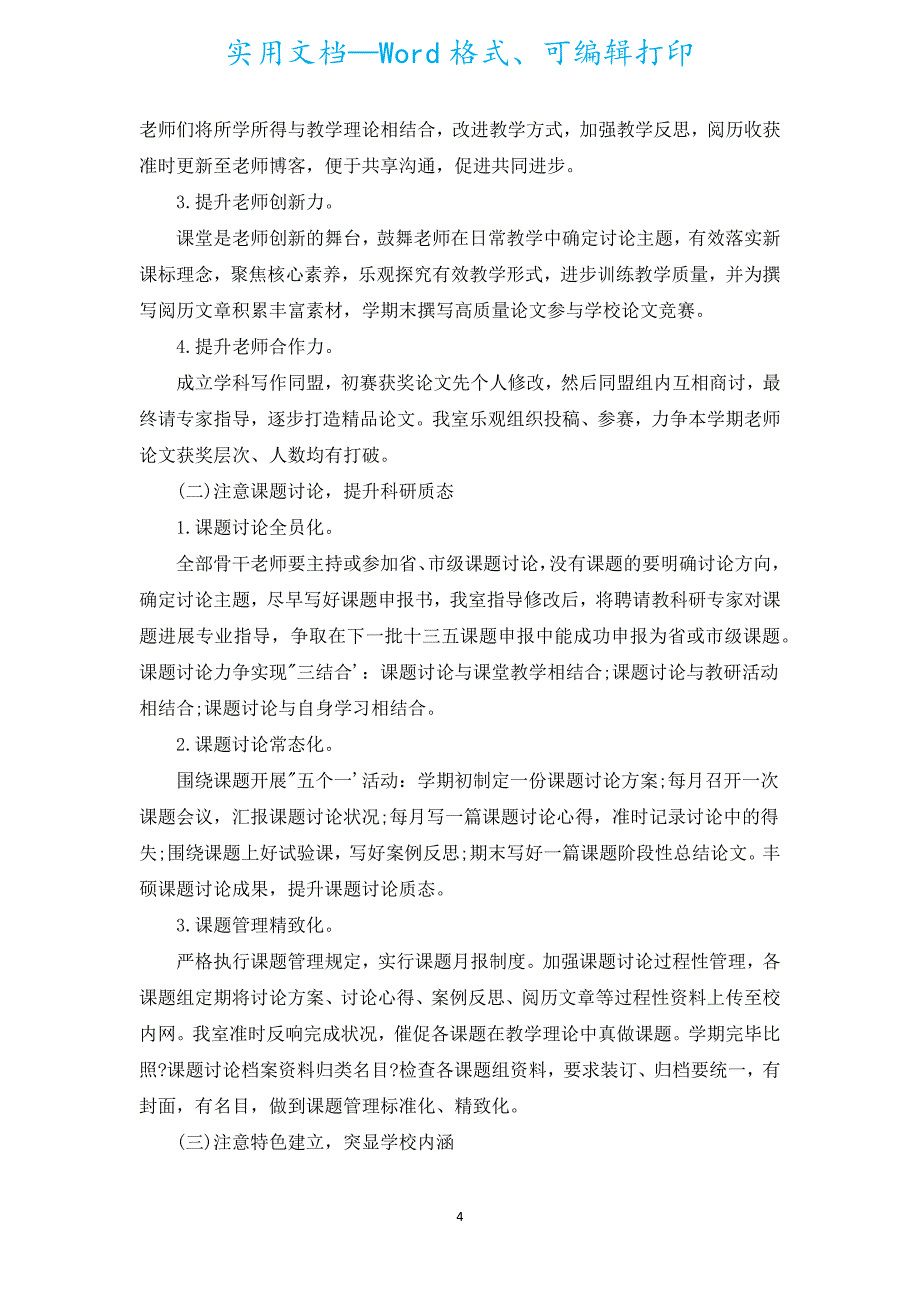 实用文档—Word格式、可编辑打印

老师们将所学所得与教学理论相结合，改进教学方式，加强教学反思，阅历收获准时更新至老师博客，便于共享沟通，促进共同进步。

3.提升老师创新力。

课堂是老师创新的舞台，鼓舞老师在日常教学中确定讨论主题，有效落实新课标理念，聚焦核心素养，乐观探究有效教学形式，进步训练教学质量，并为撰写阅历文章积累丰富素材，学期末撰写高质量论文参与学校论文竞赛。

4.提升老师合作力。

成立学科写作同盟，初赛获奖论文先个人修改，然后同盟组内互相商讨，最终请专家指导，逐步打造精品论文。我室乐观组织投稿、参赛，力争本学期老师论文获奖层次、人数均有打破。

(二)注意课题讨论，提升科研质态

1.课题讨论全员化。

全部骨干老师要主持或参加省、市级课题讨论，没有课题的要明确讨论方向，确定讨论主题，尽早写好课题申报书，我室指导修改后，将聘请教科研专家对课题进展专业指导，争取在下一批十三五课题申报中能成功申报为省或市级课题。课题讨论力争实现"三结合'：课题讨论与课堂教学相结合;课题讨论与教研活动相结合;课题讨论与自身学习相结合。

2.课题讨论常态化。

围绕课题开展"五个一'活动：学期初制定一份课题讨论方案;每月召开一次课题会议，汇报课题讨论状况;每月写一篇课题讨论心得，准时记录讨论中的得失;围绕课题上好试验课，写好案例反思;期末写好一篇课题阶段性总结论文。丰硕课题讨论成果，提升课题讨论质态。

3.课题管理精致化。

严格执行课题管理规定，实行课题月报制度。加强课题讨论过程性管理，各课题组定期将讨论方案、讨论心得、案例反思、阅历文章等过程性资料上传至校内网。我室准时反响完成状况，催促各课题在教学理论中真做课题。学期完毕比照?课题讨论档案资料归类名目?检查各课题组资料，要求装订、归档要统一，有封面，有名目，做到课题管理标准化、精致化。

(三)注意特色建立，突显学校内涵

4